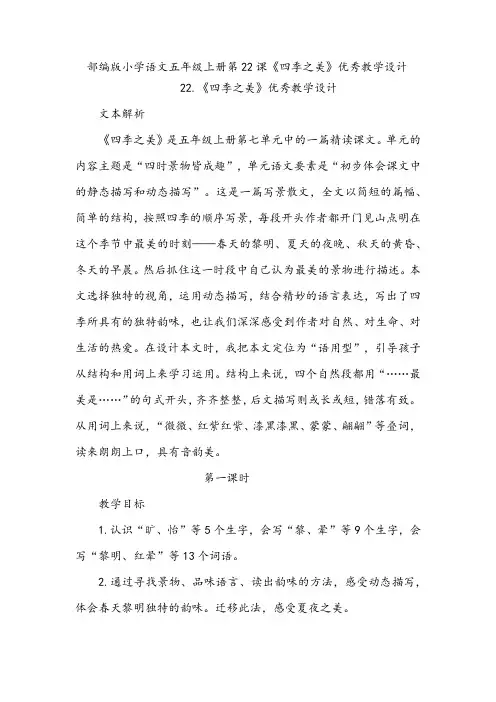 部编版小学语文五年级上册第22课《四季之美》优秀教学设计

22.《四季之美》优秀教学设计

文本解析

《四季之美》是五年级上册第七单元中的一篇精读课文。单元的内容主题是“四时景物皆成趣”，单元语文要素是“初步体会课文中的静态描写和动态描写”。这是一篇写景散文，全文以简短的篇幅、简单的结构，按照四季的顺序写景，每段开头作者都开门见山点明在这个季节中最美的时刻——春天的黎明、夏天的夜晚、秋天的黄昏、冬天的早晨。然后抓住这一时段中自己认为最美的景物进行描述。本文选择独特的视角，运用动态描写，结合精妙的语言表达，写出了四季所具有的独特韵味，也让我们深深感受到作者对自然、对生命、对生活的热爱。在设计本文时，我把本文定位为“语用型”，引导孩子从结构和用词上来学习运用。结构上来说，四个自然段都用“……最美是……”的句式开头，齐齐整整，后文描写则或长或短，错落有致。从用词上来说，“微微、红紫红紫、漆黑漆黑、蒙蒙、翩翩”等叠词，读来朗朗上口，具有音韵美。

第一课时

教学目标

1. 认识“旷、怡”等5个生字，会写“黎、晕”等9个生字，会写“黎明、红晕”等13个词语。

2. 通过寻找景物、品味语言、读出韵味的方法，感受动态描写，体会春天黎明独特的韵味。迁移此法，感受夏夜之美。